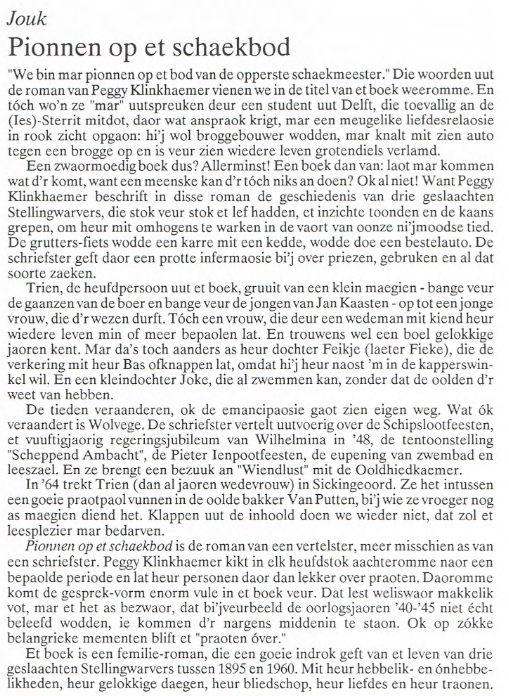 Jouk
Pionnen op et schaekbod

"We bin mar pionnen op et bod van de opperste schaekmeester." Die woorden uut de roman van Peggy Klinkhaemer vienen we in de titel van et boek weeromme. En tóch wo'n ze "mar" uutspreuken deur een student uut Delft, die toevallig an de (Ies)-Sterrit mitdot, daor wat anspraok krigt, mar een meugelike liefdesrelaosie in rook zicht opgaon: hi'j wol broggebouwer wodden, mar knalt mit zien auto tegen een brogge op en is veur zien wiedere leven grotendiels verlamd.

Een zwaormoedig boek dus? Allerminst! Een boek dan van: laot mar kommen wat d'r komt, want een meenske kan d'r tóch niks an doen? Ok al niet! Want Peggy Klinkhaemer beschrift in disse roman de geschiedenis van drie geslaachten Stellingwarvers, die stok veur stok et lef hadden, et inzichte toonden en de kaans grepen, om heur mit omhogens te warken in de vaort van oonze ni'jmoodse tied. De grutters-fiets wodde een karre mit een kedde, wodde doe een bestelauto. De schriefster geft daor een protte infermaosie bi'j over priezen, gebruken en al dat soorte zaeken.

Trien, de heufdpersoon uut et boek, gruuit van een klein maegien - bange veur de gaanzen van de boer en bange veur de jongen van Jan Kaasten - op tot een jonge vrouw, die d'r wezen durft. Tóch een vrouw, die deur een wedeman mit kiend heur wiedere leven min of meer bepaolen lat. En trouwens wel een boel gelokkige jaoren kent. Mar da's toch aanders as heur dochter Feikje (laeter Fieke), die de verkering mit heur Bas ofknappen lat, omdat hi'j heur naost 'm in de kapperswinkel wil. En een kleindochter Joke, die al zwemmen kan, zonder dat de oolden d'r weet van hebben.

De tieden veraanderen, ok de emancipaosie gaot zien eigen weg. Wat ók veraandert is Wolvege. De schriefster vertelt uutvoerig over de Schipslootfeesten, et vuuftigjaorig regeringsjubileum van Wilhelmina in '48, de tentoonstelling "Scheppend Ambacht", de Pieter Ienpootfeesten, de eupening van zwembad en leeszael. En ze brengt een bezuuk an "Wiendlust" mit de Ooldhiedkaemer.

In '64 trekt Trien (dan al jaoren wedevrouw) in Sickingeoord. Ze het intussen een goeie praotpaol vunnen in de oolde bakker Van Putten, bi'j wie ze vroeger nog as maegien diend het. Klappen uut de inhoold doen we wieder niet, dat zol et leesplezier mar bedarven.

Pionnen op et schaekbod is de roman van een vertelster, meer misschien as van een schriefster. Peggy Klinkhaemer kikt in elk heufdstok aachteromme naor een bepaolde periode en lat heur personen daor dan lekker over praoten. Daoromme komt de gesprek-vorm enorm vule in et boek veur. Dat lest weliswaor makkelik vot, mar et het as bezwaor, dat bi'jveurbeeld de oorlogsjaoren '40-'45 niet écht beleefd wodden, ie kommen d'r nargens middenin te staon. Ok op zókke belangrieke mementen blift et "praoten óver."

Et boek is een femilie-roman, die een goeie indrok geft van et leven van drie geslaachten Stellingwarvers tussen 1895 en 1960. Mit heur hebbelik- en ónhebbelikheden, heur gelokkige daegen, heur bliedschop, heur liefdes en heur traonen.